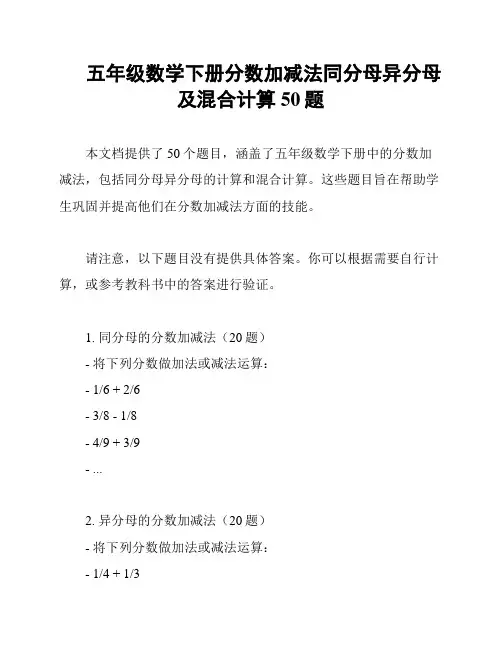 五年级数学下册分数加减法同分母异分母及混合计算 50 题

本文档提供了 50 个题目，涵盖了五年级数学下册中的分数加减法，包括同分母异分母的计算和混合计算。这些题目旨在帮助学生巩固并提高他们在分数加减法方面的技能。

请注意，以下题目没有提供具体答案。你可以根据需要自行计算，或参考教科书中的答案进行验证。

1. 同分母的分数加减法（20 题）

- 将下列分数做加法或减法运算：

- 1/6 + 2/6

- 3/8 - 1/8

- 4/9 + 3/9

- ...

2. 异分母的分数加减法（20 题）

- 将下列分数做加法或减法运算：

- 1/4 + 1/3